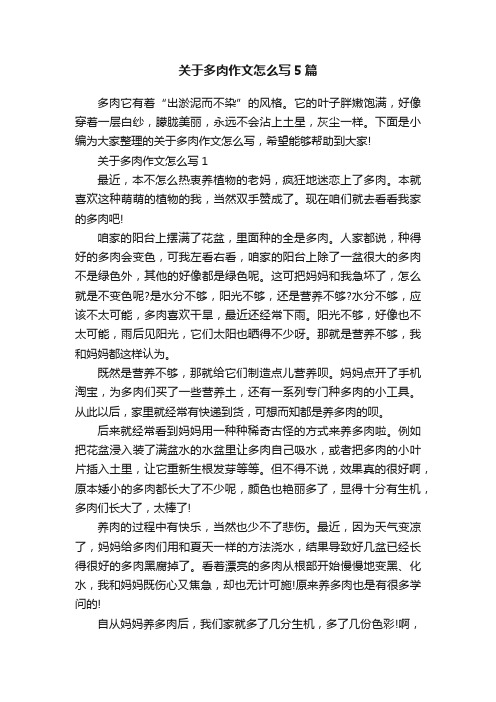 关于多肉作文怎么写5篇

多肉它有着“出淤泥而不染”的风格。它的叶子胖嫩饱满，好像穿着一层白纱，朦胧美丽，永远不会沾上土星，灰尘一样。下面是小编为大家整理的关于多肉作文怎么写，希望能够帮助到大家!

关于多肉作文怎么写1

最近，本不怎么热衷养植物的老妈，疯狂地迷恋上了多肉。本就喜欢这种萌萌的植物的我，当然双手赞成了。现在咱们就去看看我家的多肉吧!

咱家的阳台上摆满了花盆，里面种的全是多肉。人家都说，种得好的多肉会变色，可我左看右看，咱家的阳台上除了一盆很大的多肉不是绿色外，其他的好像都是绿色呢。这可把妈妈和我急坏了，怎么就是不变色呢?是水分不够，阳光不够，还是营养不够?水分不够，应该不太可能，多肉喜欢干旱，最近还经常下雨。阳光不够，好像也不太可能，雨后见阳光，它们太阳也晒得不少呀。那就是营养不够，我和妈妈都这样认为。

既然是营养不够，那就给它们制造点儿营养呗。妈妈点开了手机淘宝，为多肉们买了一些营养土，还有一系列专门种多肉的小工具。从此以后，家里就经常有快递到货，可想而知都是养多肉的呗。

后来就经常看到妈妈用一种种稀奇古怪的方式来养多肉啦。例如把花盆浸入装了满盆水的水盆里让多肉自己吸水，或者把多肉的小叶片插入土里，让它重新生根发芽等等。但不得不说，效果真的很好啊，原本矮小的多肉都长大了不少呢，颜色也艳丽多了，显得十分有生机，多肉们长大了，太棒了!

养肉的过程中有快乐，当然也少不了悲伤。最近，因为天气变凉了，妈妈给多肉们用和夏天一样的方法浇水，结果导致好几盆已经长得很好的多肉黑腐掉了。看着漂亮的多肉从根部开始慢慢地变黑、化水，我和妈妈既伤心又焦急，却也无计可施!原来养多肉也是有很多学问的!

自从妈妈养多肉后，我们家就多了几分生机，多了几份色彩!啊，